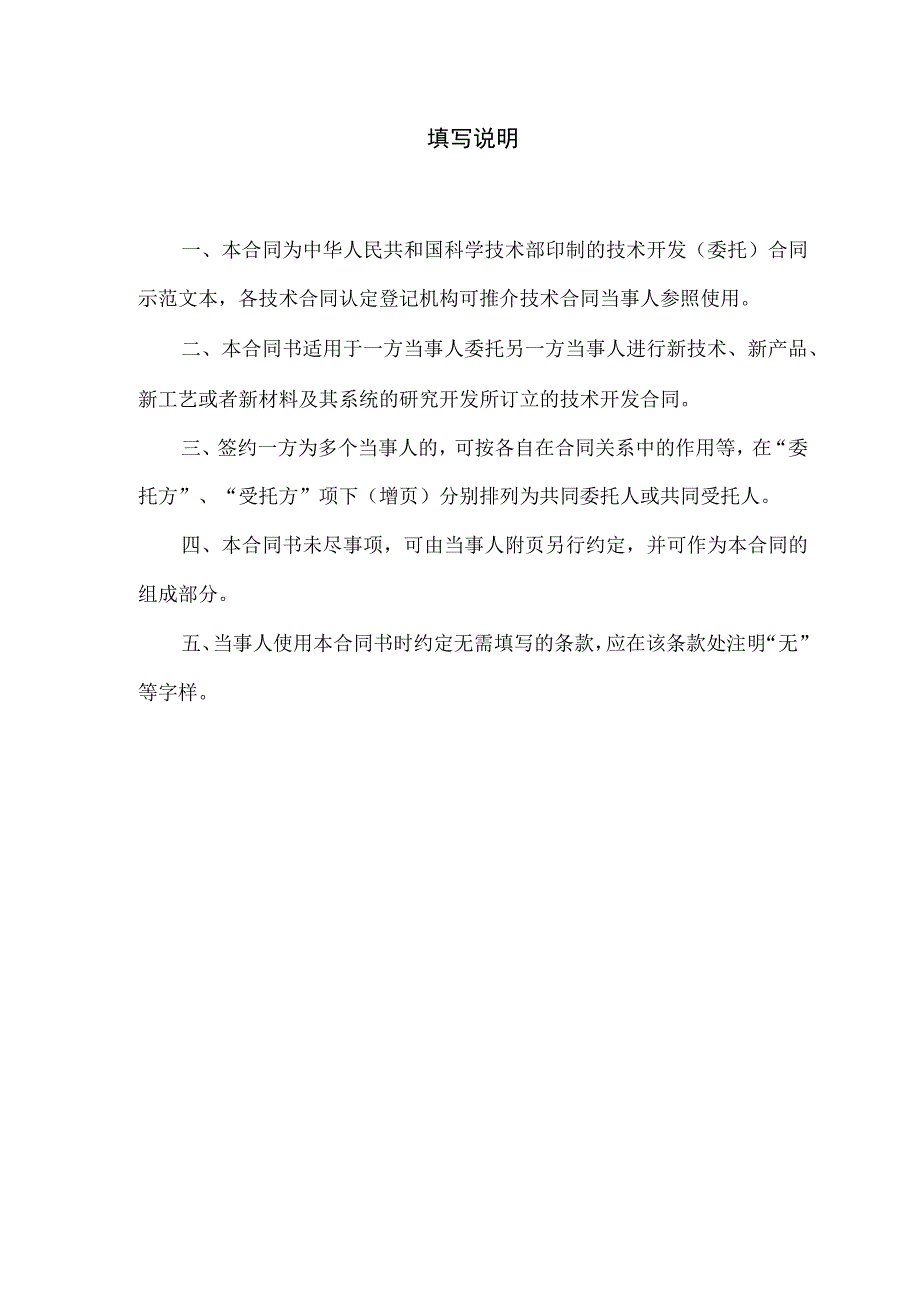 填写说明

一、本合同为中华人民共和国科学技术部印制的技术开发（委托）合同示范文本，各技术合同认定登记机构可推介技术合同当事人参照使用。

二、本合同书适用于一方当事人委托另一方当事人进行新技术、新产品、新工艺或者新材料及其系统的研究开发所订立的技术开发合同。

三、签约一方为多个当事人的，可按各自在合同关系中的作用等，在“委托方”、“受托方”项下（增页）分别排列为共同委托人或共同受托人。

四、本合同书未尽事项，可由当事人附页另行约定，并可作为本合同的组成部分。

五、当事人使用本合同书时约定无需填写的条款，应在该条款处注明“无”等字样。